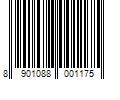 8 901088 001175